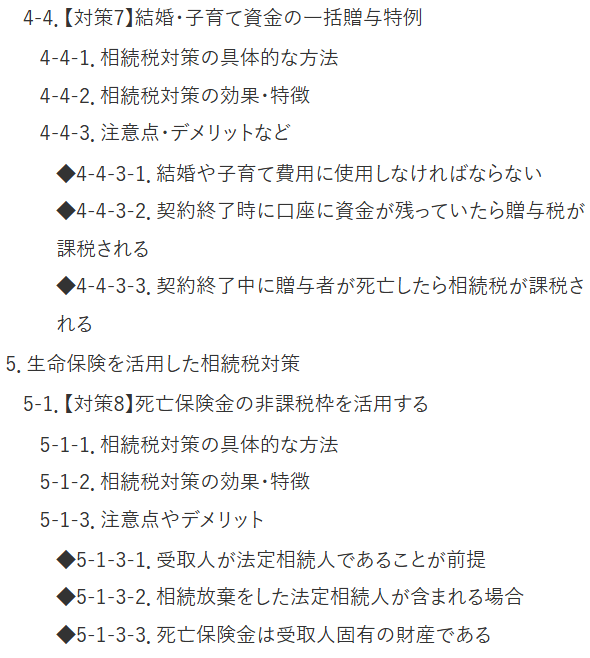 4-4.【対策7】結婚・子育て資金の一括贈与特例

4-4-1. 相続税対策の具体的な方法

4-4-2. 相続税対策の効果・特徴

4-4-3. 注意点・デメリットなど

◆4-4-3-1. 結婚や子育て費用に使用しなければならない

◆4-4-3-2. 契約終了時に口座に資金が残っていたら贈与税が課税される

◆4-4-3-3. 契約終了中に贈与者が死亡したら相続税が課税される

5. 生命保険を活用した相続税対策

5-1.【対策8】死亡保険金の非課税枠を活用する

5-1-1. 相続税対策の具体的な方法

5-1-2. 相続税対策の効果・特徴

5-1-3. 注意点やデメリット

◆5-1-3-1. 受取人が法定相続人であることが前提

◆5-1-3-2. 相続放棄をした法定相続人が含まれる場合

◆5-1-3-3. 死亡保険金は受取人固有の財産である